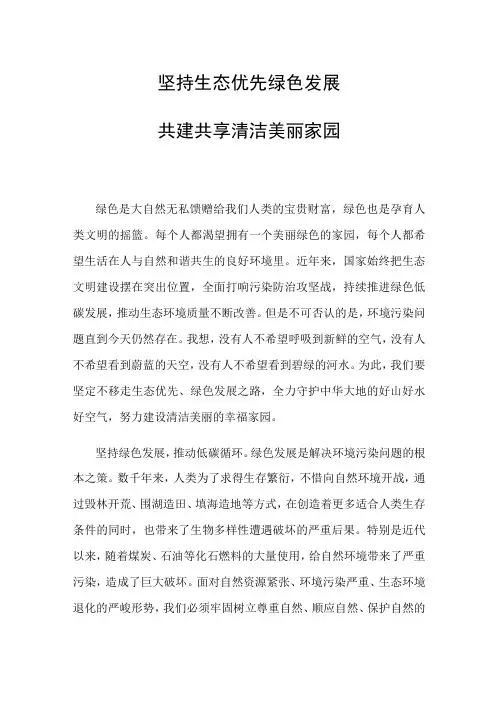 坚持生态优先绿色发展

共建共享清洁美丽家园

绿色是大自然无私馈赠给我们人类的宝贵财富，绿色也是孕育人类文明的摇篮。每个人都渴望拥有一个美丽绿色的家园，每个人都希望生活在人与自然和谐共生的良好环境里。近年来，国家始终把生态文明建设摆在突出位置，全面打响污染防治攻坚战，持续推进绿色低碳发展，推动生态环境质量不断改善。但是不可否认的是，环境污染问题直到今天仍然存在。我想，没有人不希望呼吸到新鲜的空气，没有人不希望看到蔚蓝的天空，没有人不希望看到碧绿的河水。为此，我们要坚定不移走生态优先、绿色发展之路，全力守护中华大地的好山好水好空气，努力建设清洁美丽的幸福家园。

坚持绿色发展，推动低碳循环。绿色发展是解决环境污染问题的根本之策。数千年来，人类为了求得生存繁衍，不惜向自然环境开战，通过毁林开荒、围湖造田、填海造地等方式，在创造着更多适合人类生存条件的同时，也带来了生物多样性遭遇破坏的严重后果。特别是近代以来，随着煤炭、石油等化石燃料的大量使用，给自然环境带来了严重污染，造成了巨大破坏。面对自然资源紧张、环境污染严重、生态环境退化的严峻形势，我们必须牢固树立尊重自然、顺应自然、保护自然的